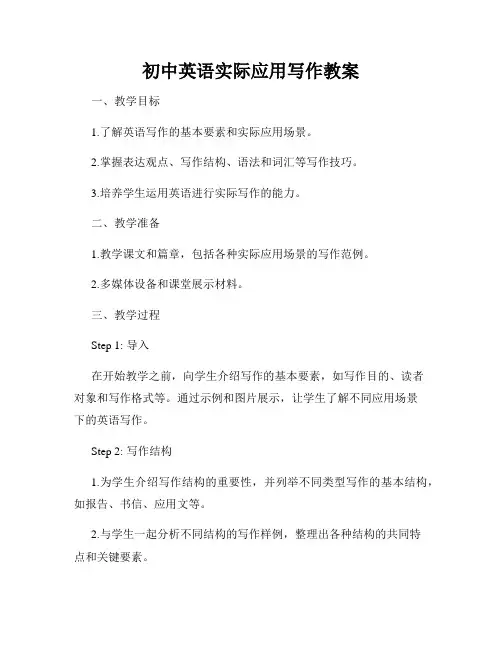 初中英语实际应用写作教案

一、教学目标

1.了解英语写作的基本要素和实际应用场景。

2.掌握表达观点、写作结构、语法和词汇等写作技巧。

3.培养学生运用英语进行实际写作的能力。

二、教学准备

1.教学课文和篇章，包括各种实际应用场景的写作范例。

2.多媒体设备和课堂展示材料。

三、教学过程

Step 1: 导入

在开始教学之前，向学生介绍写作的基本要素，如写作目的、读者对象和写作格式等。通过示例和图片展示，让学生了解不同应用场景下的英语写作。

Step 2: 写作结构

1.为学生介绍写作结构的重要性，并列举不同类型写作的基本结构，如报告、书信、应用文等。

2.与学生一起分析不同结构的写作样例，整理出各种结构的共同特点和关键要素。